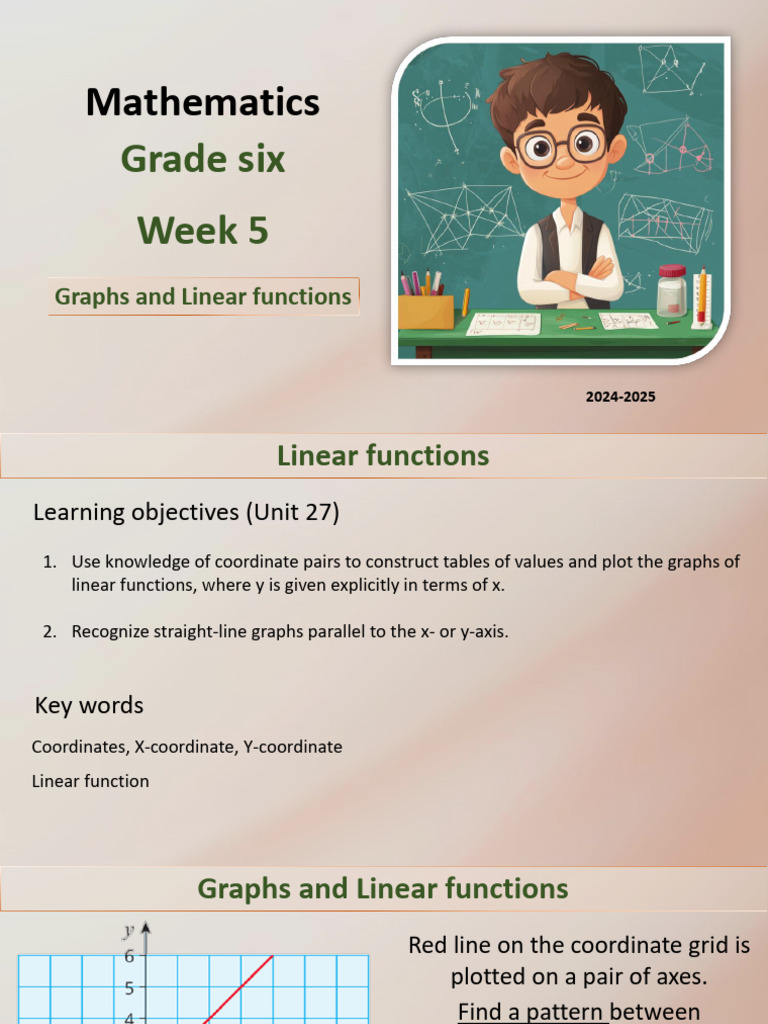 Mathematics

Grade six

Week 5

Graphs and Linear functions

2024-2025

Linear functions

Learning objectives (Unit 27)

1. Use knowledge of coordinate pairs to construct tables of values and plot the graphs of linear functions, where y is given explicitly in terms of x.

2. Recognize straight-line graphs parallel to the x- or y-axis.

Key words

Coordinates, X-coordinate, Y-coordinate

Linear function

Graphs and Linear functions

y
6
5
4

Red line on the coordinate grid is plotted on a pair of axes.

Find a pattern between